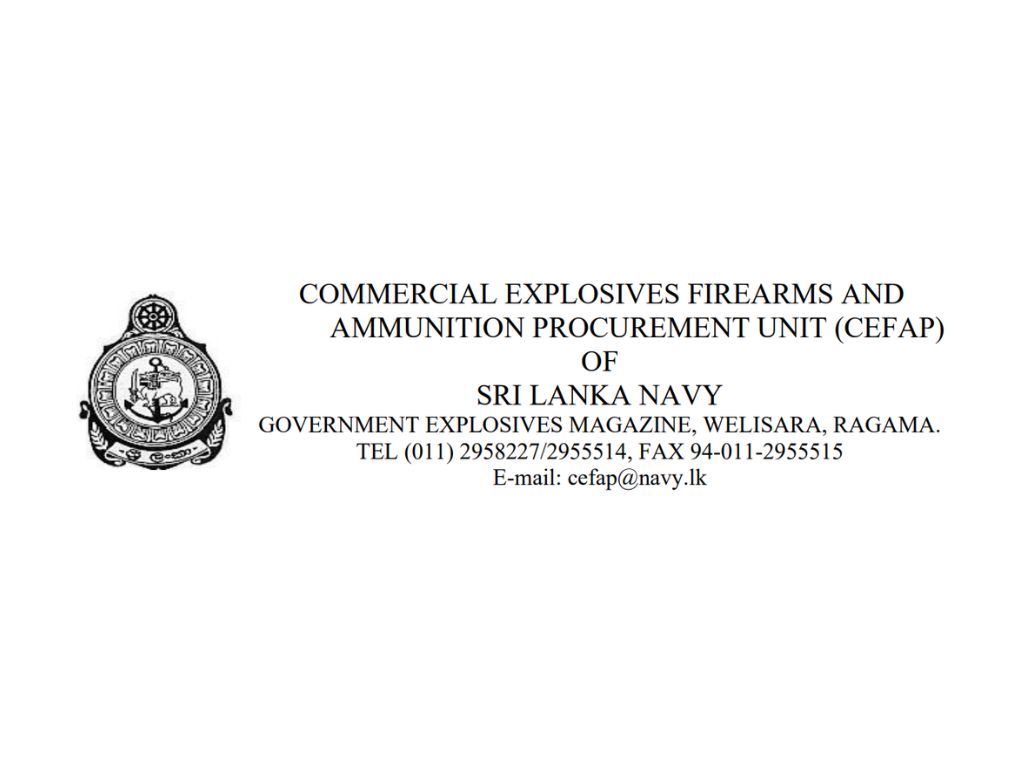 COMMERCIAL EXPLOSIVES FIREARMS AND AMMUNITION PROCUREMENT UNIT (CEFAP) OF SRI LANKA NAVY
GOVERNMENT EXPLOSIVES MAGAZINE, WELISARA, RAGAMA.
TEL (011) 2958227/2955514, FAX 94-011-2955515
E-mail: cefap@navy.lk